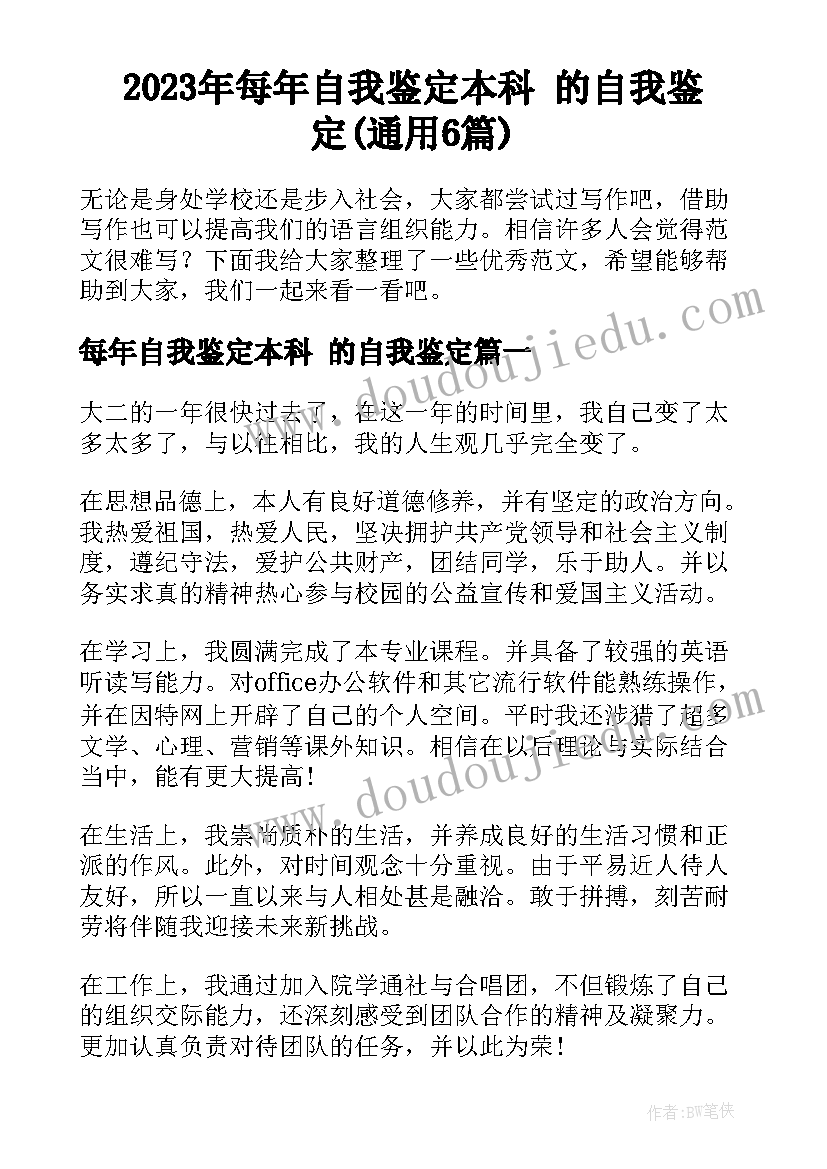 2023年每年自我鉴定本科 的自我鉴定(通用6篇)

无论是身处学校还是步入社会，大家都尝试过写作吧，借助写作也可以提高我们的语言组织能力。相信许多人会觉得范文很难写？下面我给大家整理了一些优秀范文，希望能够帮助到大家，我们一起来看一看吧。

www.doudoujiedu.com

每年自我鉴定本科 的自我鉴定篇一

大二的一年很快过去了，在这一年的时间里，我自己变了太多太多了，与以往相比，我的人生观几乎完全变了。

在思想品德上，本人有良好道德修养，并有坚定的政治方向。我热爱祖国，热爱人民，坚决拥护共产党领导和社会主义制度，遵纪守法，爱护公共财产，团结同学，乐于助人。并以务实求真的精神热心参与校园的公益宣传和爱国主义活动。

在学习上，我圆满完成了本专业课程。并具备了较强的英语听读写能力。对office办公软件和其它流行软件能熟练操作，并在因特网上开辟了自己的个人空间。平时我还涉猎了超多文学、心理、营销等课外知识。相信在以后理论与实际结合当中，能有更大提高！

www.doudoujiedu.com

在生活上，我崇尚质朴的生活，并养成良好的生活习惯和正派的作风。此外，对时间观念十分重视。由于平易近人待人友好，所以一直以来与人相处甚是融洽。敢于拼搏，刻苦耐劳将伴随我迎接未来新挑战。

在工作上，我通过加入院学通社与合唱团，不但锻炼了自己的组织交际能力，还深刻感受到团队合作的精神及凝聚力。更加认真负责对待团队的任务，并以此为荣！

作者：BW笔侠